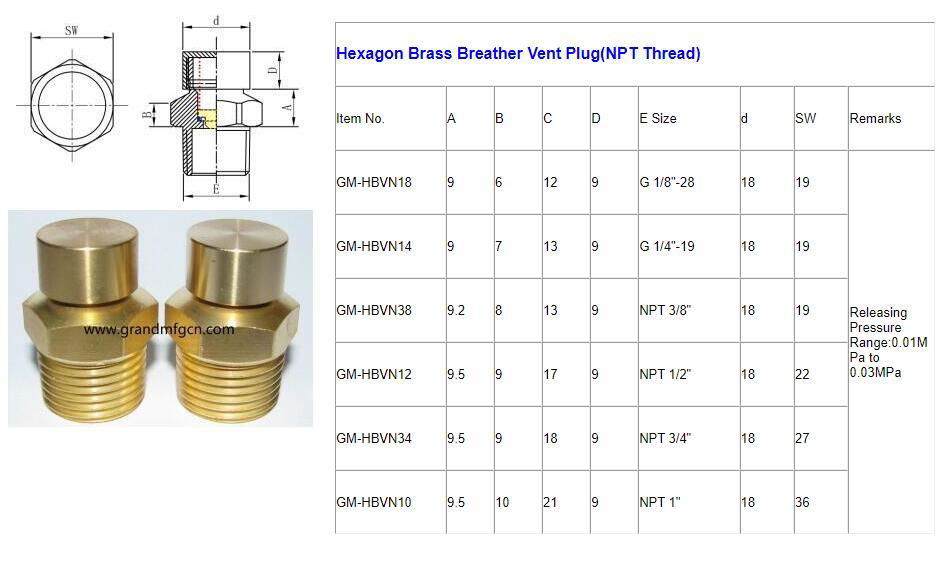 SW

d

D

A

B

E

www.grandmfgcn.com

Hexagon Brass Breather Vent Plug(NPT Thread)

| Item No. | A | B | C | D | E Size | d | SW | Remarks |
|---|---|---|---|---|---|---|---|---|
| GM-HBVN18 | 9 | 6 | 12 | 9 | G 1/8"-28 | 18 | 19 | Releasing Pressure Range:0.01MPa to 0.03MPa |
| GM-HBVN14 | 9 | 7 | 13 | 9 | G 1/4"-19 | 18 | 19 | |
| GM-HBVN38 | 9.2 | 8 | 13 | 9 | NPT 3/8" | 18 | 19 | |
| GM-HBVN12 | 9.5 | 9 | 17 | 9 | NPT 1/2" | 18 | 22 | |
| GM-HBVN34 | 9.5 | 9 | 18 | 9 | NPT 3/4" | 18 | 27 | |
| GM-HBVN10 | 9.5 | 10 | 21 | 9 | NPT 1" | 18 | 36 | |